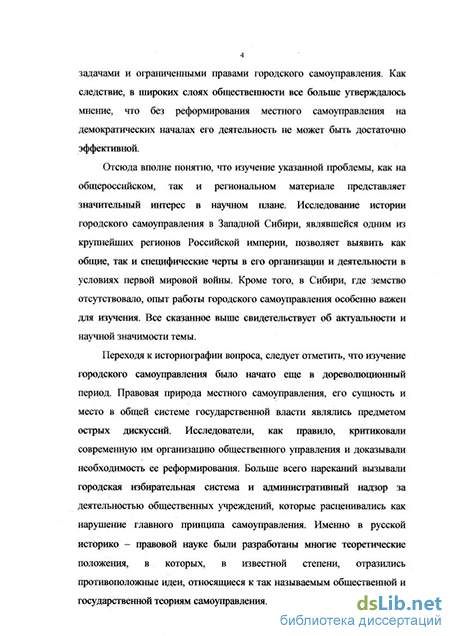 4

задачами и ограниченными правами городского самоуправления. Как следствие, в широких слоях общественности все больше утверждалось мнение, что без реформирования местного самоуправления на демократических началах его деятельность не может быть достаточно эффективной.

Отсюда вполне понятно, что изучение указанной проблемы, как на общероссийском, так и региональном материале представляет значительный интерес в научном плане. Исследование истории городского самоуправления в Западной Сибири, являвшейся одним из крупнейших регионов Российской империи, позволяет выявить как общие, так и специфические черты в его организации и деятельности в условиях первой мировой войны. Кроме того, в Сибири, где земство отсутствовало, опыт работы городского самоуправления особенно важен для изучения. Все сказанное выше свидетельствует об актуальности и научной значимости темы.

Переходя к историографии вопроса, следует отметить, что изучение городского самоуправления было начато еще в дореволюционный период. Правовая природа местного самоуправления, его сущность и место в общей системе государственной власти являлись предметом острых дискуссий. Исследователи, как правило, критиковали современную им организацию общественного управления и доказывали необходимость ее реформирования. Больше всего нареканий вызывали городская избирательная система и административный надзор за деятельностью общественных учреждений, которые расценивались как нарушение главного принципа самоуправления. Именно в русской историко – правовой науке были разработаны многие теоретические положения, в которых, в известной степени, отразились противоположные идеи, относящиеся к так называемым общественной и государственной теориям самоуправления.

dsLib.net
библиотека диссертаций